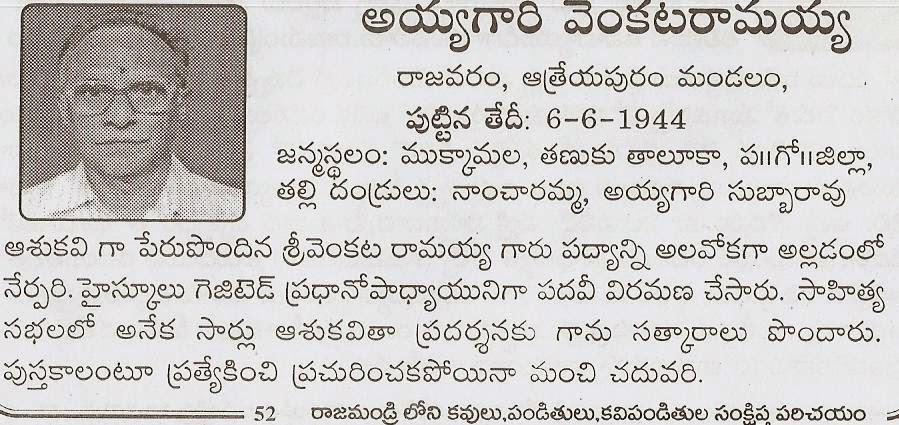 అయ్యగారి వెంకటరామయ్య

రాజవరం, ఆత్రేయపురం మండలం,

పుట్టిన తేదీ: 6-6-1944

జన్మస్థలం: ముక్కామల, తణుకు తాలూకా, ప॥గో॥జిల్లా,

తల్లి దండ్రులు: నాంచారమ్మ, అయ్యగారి సుబ్బారావు

ఆశుకవి గా పేరుపొందిన శ్రీవెంకట రామయ్య గారు పద్యాన్ని అలవోకగా అల్లడంలో నేర్పరి. హైస్కూలు గెజిటెడ్ ప్రధానోపాధ్యాయునిగా పదవీ విరమణ చేసారు. సాహిత్య సభలలో అనేక సార్లు ఆశుకవితా ప్రదర్శనకు గాను సత్కారాలు పొందారు. పుస్తకాలంటూ ప్రత్యేకించి ప్రచురించకపోయినా మంచి చదువరి.

52 రాజమండ్రి లోని కవులు,పండితులు,కవిపండితుల సంక్షిప్త పరిచయం